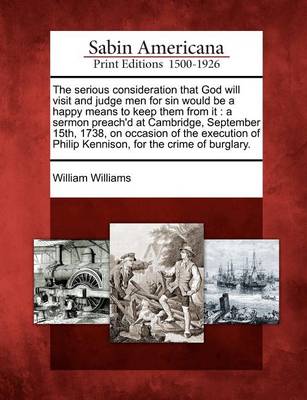 Sabin Americana
Print Editions 1500-1926

The serious consideration that God will visit and judge men for sin would be a happy means to keep them from it : a sermon preach'd at Cambridge, September 15th, 1738, on occasion of the execution of Philip Kennison, for the crime of burglary.

William Williams